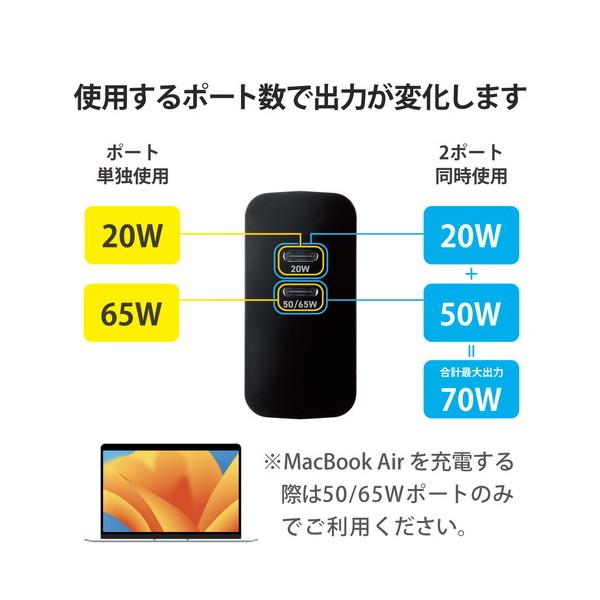 使用するポート数で出力が変化します

ポート
単独使用

20W

65W

20W

50/65W

2ポート
同時使用

20W

+

50W

=

合計最大出力

70W

※MacBook Air を充電する際は50/65Wポートのみでご利用ください。